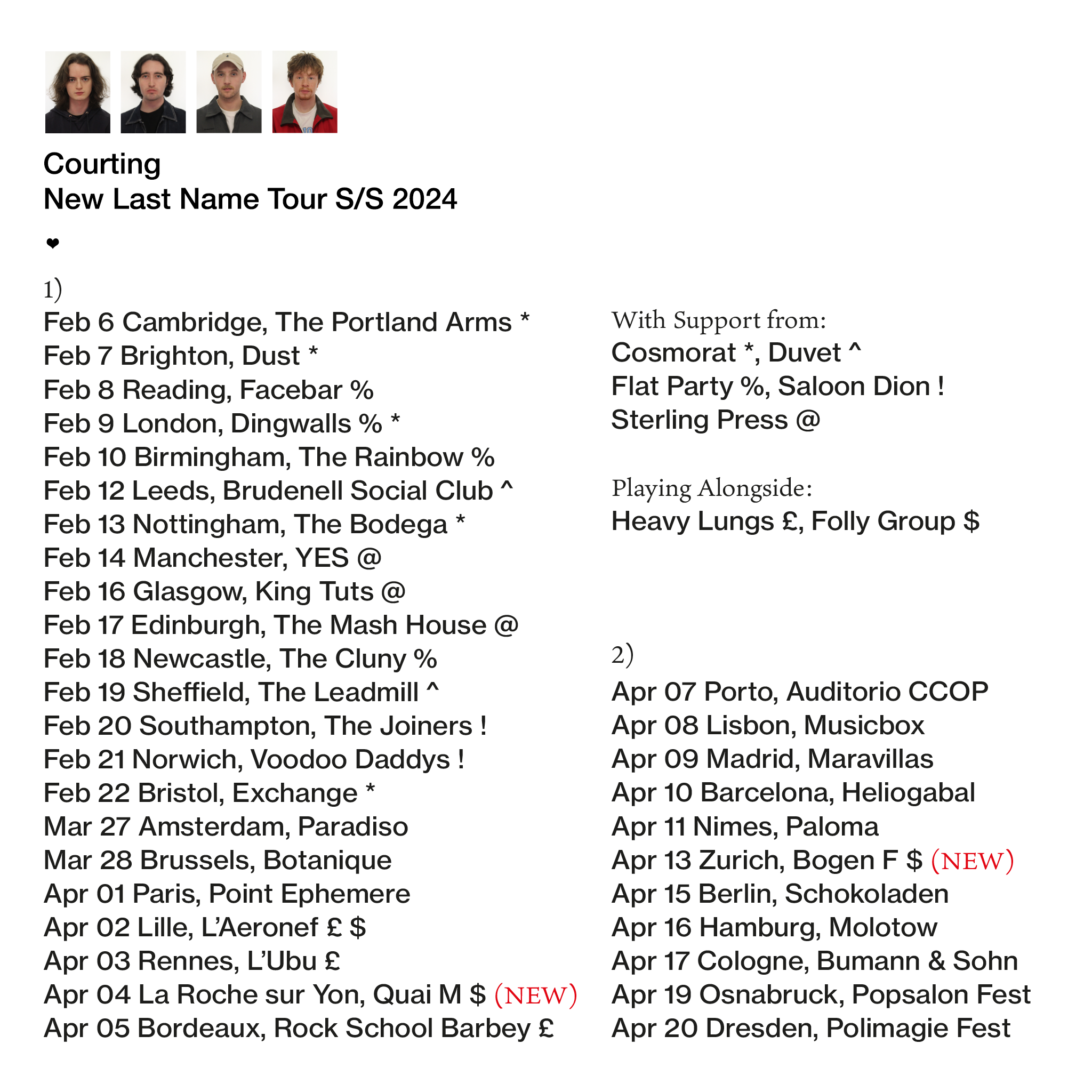 Courting
New Last Name Tour S/S 2024

❤

1)
Feb 6 Cambridge, The Portland Arms *
Feb 7 Brighton, Dust *
Feb 8 Reading, Facebar %
Feb 9 London, Dingwalls % *
Feb 10 Birmingham, The Rainbow %
Feb 12 Leeds, Brudenell Social Club ^
Feb 13 Nottingham, The Bodega *
Feb 14 Manchester, YES @
Feb 16 Glasgow, King Tuts @
Feb 17 Edinburgh, The Mash House @
Feb 18 Newcastle, The Cluny %
Feb 19 Sheffield, The Leadmill ^
Feb 20 Southampton, The Joiners !
Feb 21 Norwich, Voodoo Daddys !
Feb 22 Bristol, Exchange *
Mar 27 Amsterdam, Paradiso
Mar 28 Brussels, Botanique
Apr 01 Paris, Point Ephemere
Apr 02 Lille, L'Aeronef £ $
Apr 03 Rennes, L'Ubu £
Apr 04 La Roche sur Yon, Quai M $ (NEW)
Apr 05 Bordeaux, Rock School Barbey £

With Support from:
Cosmorat *, Duvet ^
Flat Party %, Saloon Dion !
Sterling Press @

Playing Alongside:
Heavy Lungs £, Folly Group $

2)
Apr 07 Porto, Auditorio CCOP
Apr 08 Lisbon, Musicbox
Apr 09 Madrid, Maravillas
Apr 10 Barcelona, Heliogabal
Apr 11 Nimes, Paloma
Apr 13 Zurich, Bogen F $ (NEW)
Apr 15 Berlin, Schokoladen
Apr 16 Hamburg, Molotow
Apr 17 Cologne, Bumann & Sohn
Apr 19 Osnabruck, Popsalon Fest
Apr 20 Dresden, Polimagie Fest